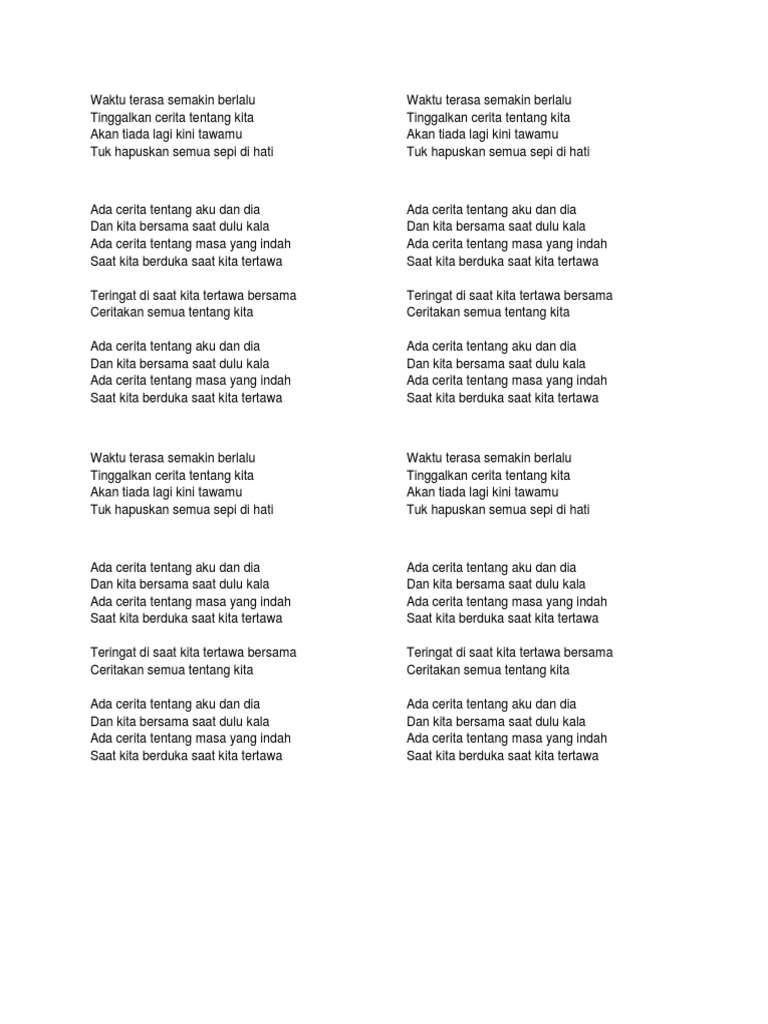 Waktu terasa semakin berlalu
Tinggalkan cerita tentang kita
Akan tiada lagi kini tawamu
Tuk hapuskan semua sepi di hati

Ada cerita tentang aku dan dia
Dan kita bersama saat dulu kala
Ada cerita tentang masa yang indah
Saat kita berduka saat kita tertawa

Teringat di saat kita tertawa bersama
Ceritakan semua tentang kita

Ada cerita tentang aku dan dia
Dan kita bersama saat dulu kala
Ada cerita tentang masa yang indah
Saat kita berduka saat kita tertawa

Waktu terasa semakin berlalu
Tinggalkan cerita tentang kita
Akan tiada lagi kini tawamu
Tuk hapuskan semua sepi di hati

Ada cerita tentang aku dan dia
Dan kita bersama saat dulu kala
Ada cerita tentang masa yang indah
Saat kita berduka saat kita tertawa

Teringat di saat kita tertawa bersama
Ceritakan semua tentang kita

Ada cerita tentang aku dan dia
Dan kita bersama saat dulu kala
Ada cerita tentang masa yang indah
Saat kita berduka saat kita tertawa

Waktu terasa semakin berlalu
Tinggalkan cerita tentang kita
Akan tiada lagi kini tawamu
Tuk hapuskan semua sepi di hati

Ada cerita tentang aku dan dia
Dan kita bersama saat dulu kala
Ada cerita tentang masa yang indah
Saat kita berduka saat kita tertawa

Teringat di saat kita tertawa bersama
Ceritakan semua tentang kita

Ada cerita tentang aku dan dia
Dan kita bersama saat dulu kala
Ada cerita tentang masa yang indah
Saat kita berduka saat kita tertawa

Waktu terasa semakin berlalu
Tinggalkan cerita tentang kita
Akan tiada lagi kini tawamu
Tuk hapuskan semua sepi di hati

Ada cerita tentang aku dan dia
Dan kita bersama saat dulu kala
Ada cerita tentang masa yang indah
Saat kita berduka saat kita tertawa

Teringat di saat kita tertawa bersama
Ceritakan semua tentang kita

Ada cerita tentang aku dan dia
Dan kita bersama saat dulu kala
Ada cerita tentang masa yang indah
Saat kita berduka saat kita tertawa